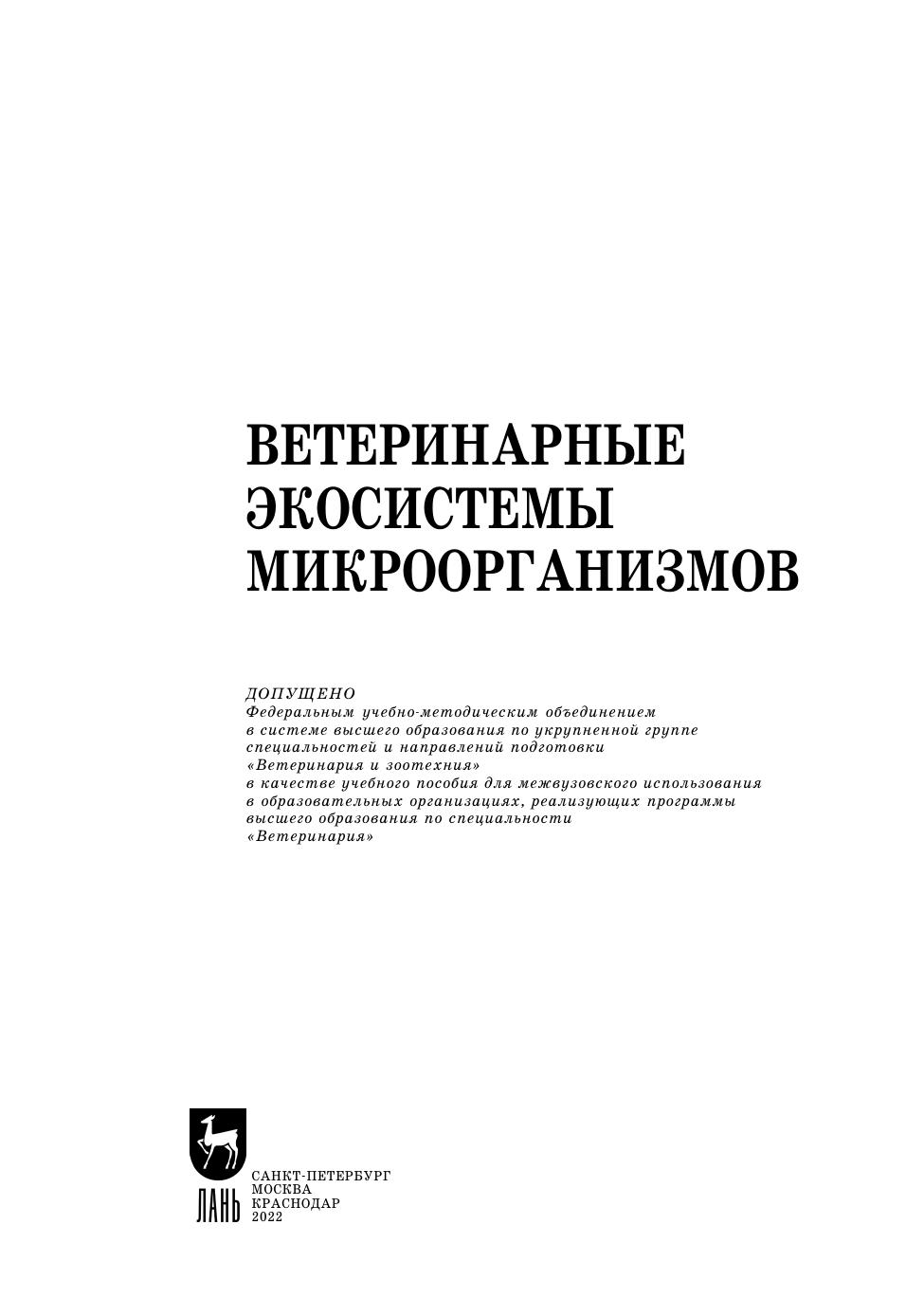 ВЕТЕРИНАРНЫЕ ЭКОСИСТЕМЫ МИКРООРГАНИЗМОВ

ДОПУЩЕНО
Федеральным учебно-методическим объединением в системе высшего образования по укрупненной группе специальностей и направлений подготовки «Ветеринария и зоотехния» в качестве учебного пособия для межвузовского использования в образовательных организациях, реализующих программы высшего образования по специальности «Ветеринария»

ЛАНЬ

САНКТ-ПЕТЕРБУРГ
МОСКВА
КРАСНОДАР
2022